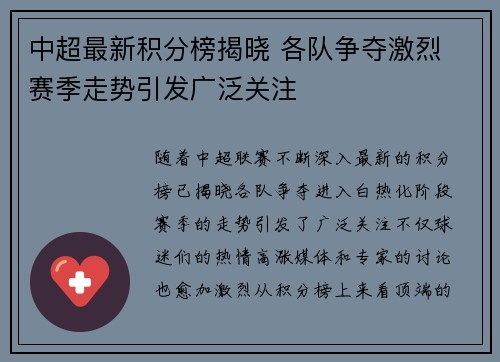 中超最新积分榜揭晓 各队争夺激烈 赛季走势引发广泛关注

随着中超联赛不断深入最新的积分榜已揭晓各队争夺进入白热化阶段赛季的走势引发了广泛关注不仅球迷们的热情高涨媒体和专家的讨论也愈加激烈从积分榜上来看顶端的